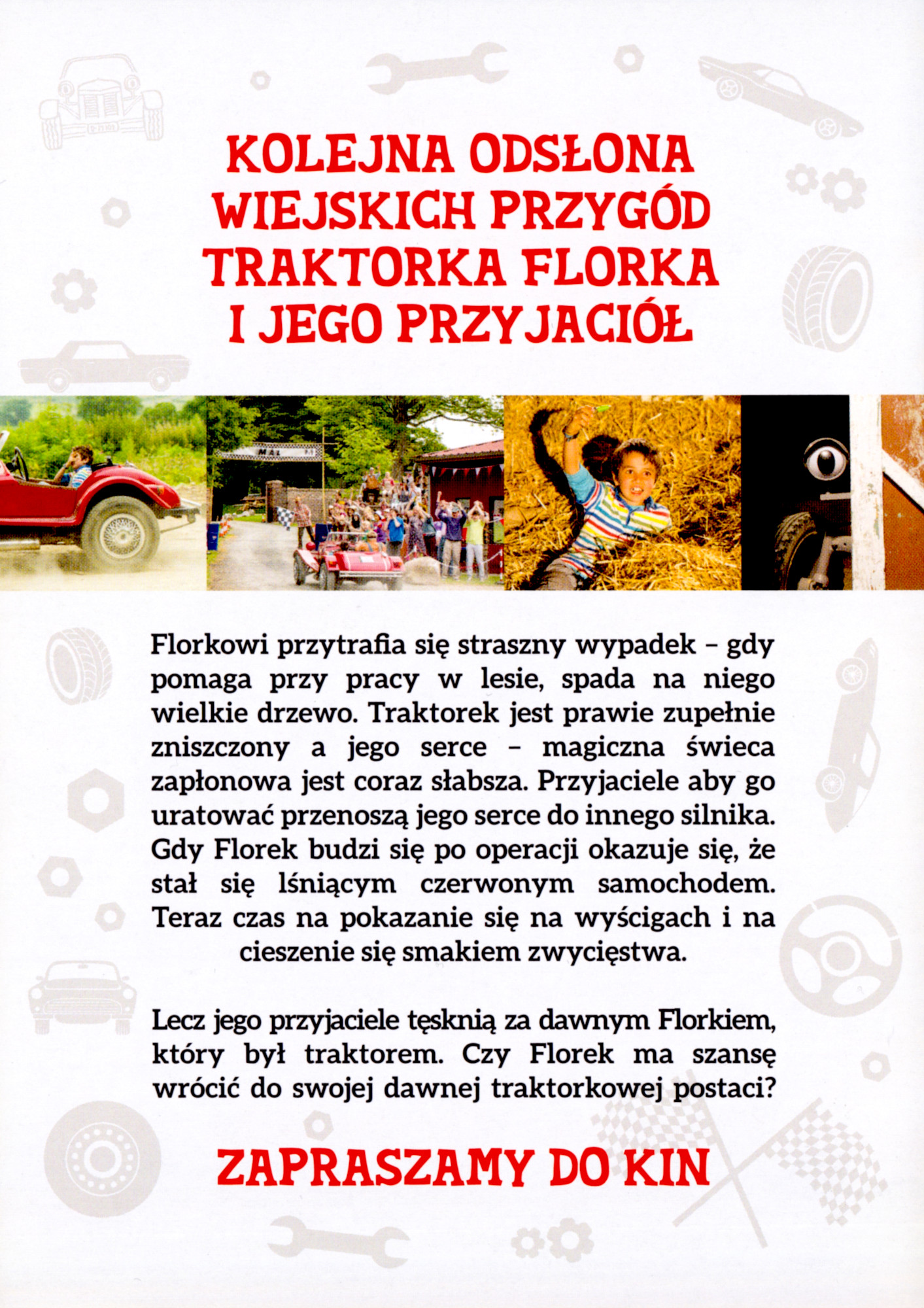 KOLEJNA ODSŁONA WIEJSKICH PRZYGÓD TRAKTORKA FLORKA I JEGO PRZYJACIÓŁ

Florkowi przytrafia się straszny wypadek – gdy pomaga przy pracy w lesie, spada na niego wielkie drzewo. Traktorek jest prawie zupełnie zniszczony a jego serce – magiczna świeca zapłonowa jest coraz słabsza. Przyjaciele aby go uratować przenoszą jego serce do innego silnika. Gdy Florek budzi się po operacji okazuje się, że stał się lśniącym czerwonym samochodem. Teraz czas na pokazanie się na wyścigach i na cieszenie się smakiem zwycięstwa.

Lecz jego przyjaciele tęsknią za dawnym Florkiem, który był traktorem. Czy Florek ma szansę wrócić do swojej dawnej traktorkowej postaci?

ZAPRASZAMY DO KIN